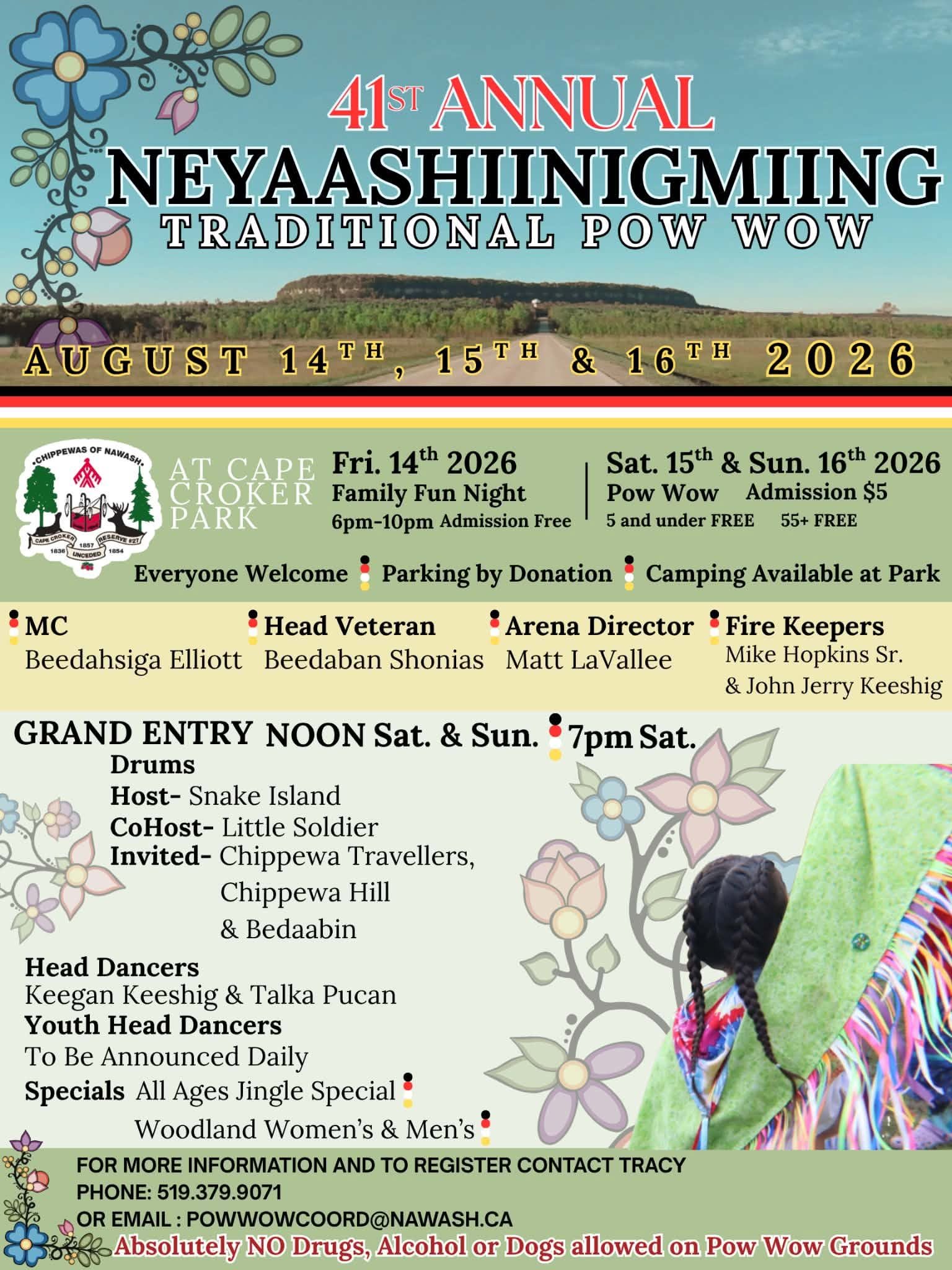 41ST ANNUAL
NEYAASHIINIGMIING
TRADITIONAL POW WOW

AUGUST 14TH, 15TH & 16TH 2026

CHIPPEWAS OF NAWASH
CAPE CROKER RESERVE #27
1836 1857 1854
UNCEDED

AT CAPE CROKER PARK

Fri. 14th 2026
Family Fun Night
6pm-10pm Admission Free

Sat. 15th & Sun. 16th 2026
Pow Wow Admission $5
5 and under FREE 55+ FREE

Everyone Welcome Parking by Donation Camping Available at Park

MC
Beedahsiga Elliott

Head Veteran
Beedaban Shonias

Arena Director
Matt LaVallee

Fire Keepers
Mike Hopkins Sr. & John Jerry Keeshig

GRAND ENTRY NOON Sat. & Sun. 7pm Sat.

Drums
Host- Snake Island
CoHost- Little Soldier
Invited- Chippewa Travellers, Chippewa Hill & Bedaabin

Head Dancers
Keegan Keeshig & Talka Pucan
Youth Head Dancers
To Be Announced Daily
Specials All Ages Jingle Special
Woodland Women's & Men's

FOR MORE INFORMATION AND TO REGISTER CONTACT TRACY
PHONE: 519.379.9071
OR EMAIL : POWWOWCOORD@NAWASH.CA
Absolutely NO Drugs, Alcohol or Dogs allowed on Pow Wow Grounds